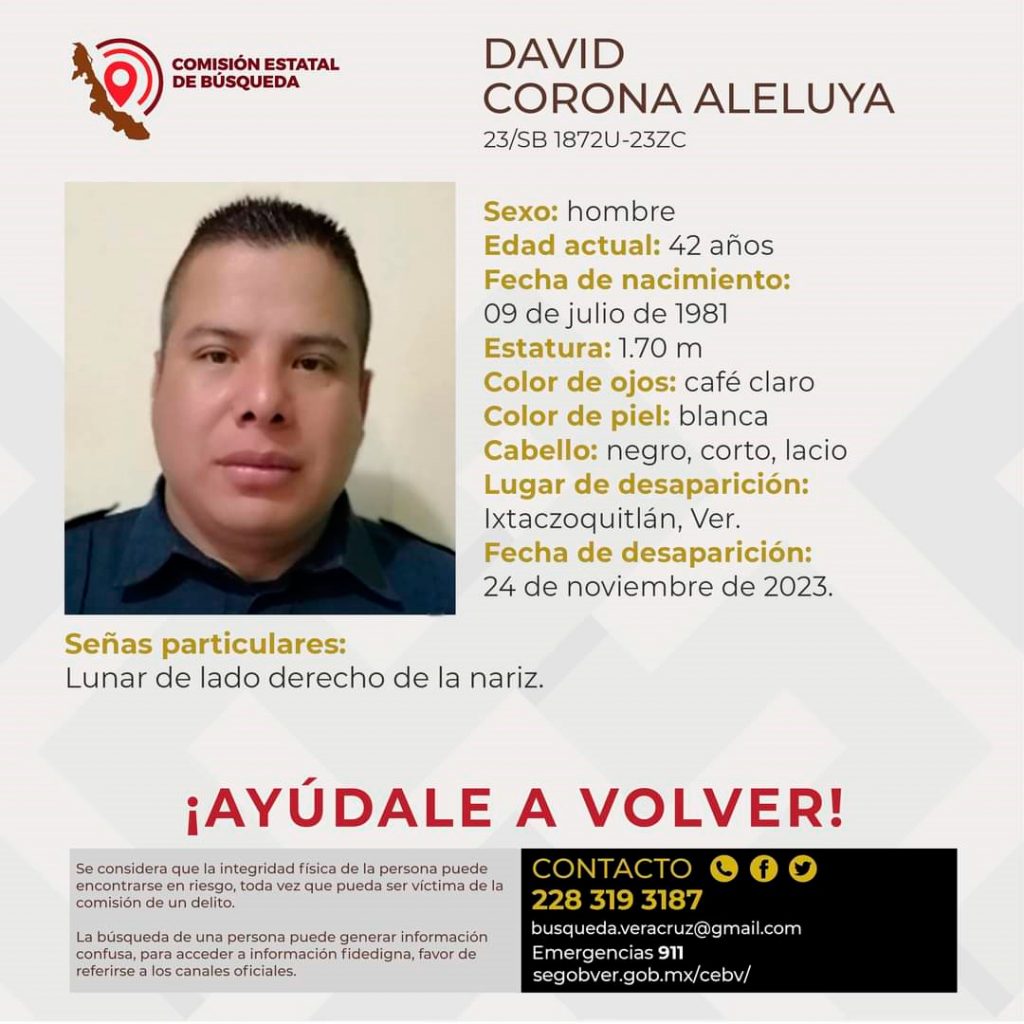 COMISIÓN ESTATAL DE BÚSQUEDA

DAVID CORONA ALELUYA
23/SB 1872U-23ZC

Sexo: hombre
Edad actual: 42 años
Fecha de nacimiento: 09 de julio de 1981
Estatura: 1.70 m
Color de ojos: café claro
Color de piel: blanca
Cabello: negro, corto, lacio
Lugar de desaparición: Ixtaczoquitlán, Ver.
Fecha de desaparición: 24 de noviembre de 2023.

Señas particulares:
Lunar de lado derecho de la nariz.

¡AYÚDALE A VOLVER!

Se considera que la integridad física de la persona puede encontrarse en riesgo, toda vez que pueda ser víctima de la comisión de un delito.

La búsqueda de una persona puede generar información confusa, para acceder a información fidedigna, favor de referirse a los canales oficiales.

CONTACTO
228 319 3187
busqueda.veracruz@gmail.com
Emergencias 911
segobver.gob.mx/cebv/